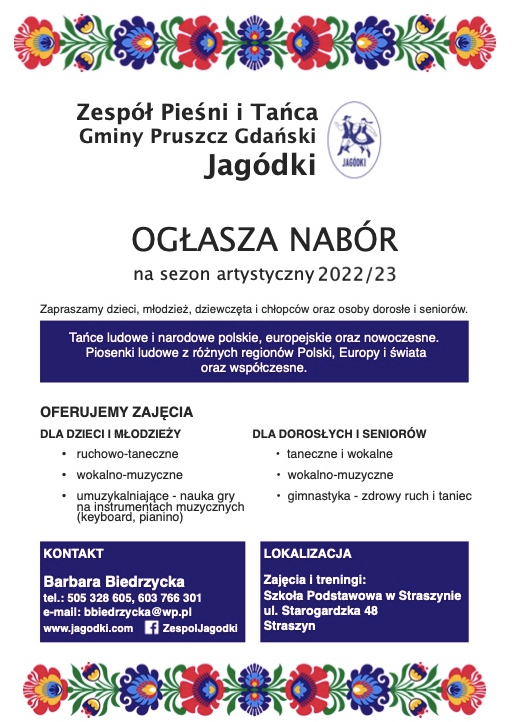 Zespół Pieśni i Tańca
Gminy Pruszcz Gdański
Jagódki

JAGÓDKI

OGŁASZA NABÓR
na sezon artystyczny 2022/23

Zapraszamy dzieci, młodzież, dziewczęta i chłopców oraz osoby dorosłe i seniorów.

Tańce ludowe i narodowe polskie, europejskie oraz nowoczesne. Piosenki ludowe z różnych regionów Polski, Europy i świata oraz współczesne.

OFERUJEMY ZAJĘCIA

DLA DZIECI I MŁODZIEŻY
• ruchowo-taneczne
• wokalno-muzyczne
• umuzykalniające - nauka gry na instrumentach muzycznych (keyboard, pianino)

DLA DOROSŁYCH I SENIORÓW
• taneczne i wokalne
• wokalno-muzyczne
• gimnastyka - zdrowy ruch i taniec

KONTAKT
Barbara Biedrzycka
tel.: 505 328 605, 603 766 301
e-mail: bbiedrzycka@wp.pl
www.jagodki.com ZespolJagodki

LOKALIZACJA
Zajęcia i treningi:
Szkoła Podstawowa w Straszynie
ul. Starogardzka 48
Straszyn